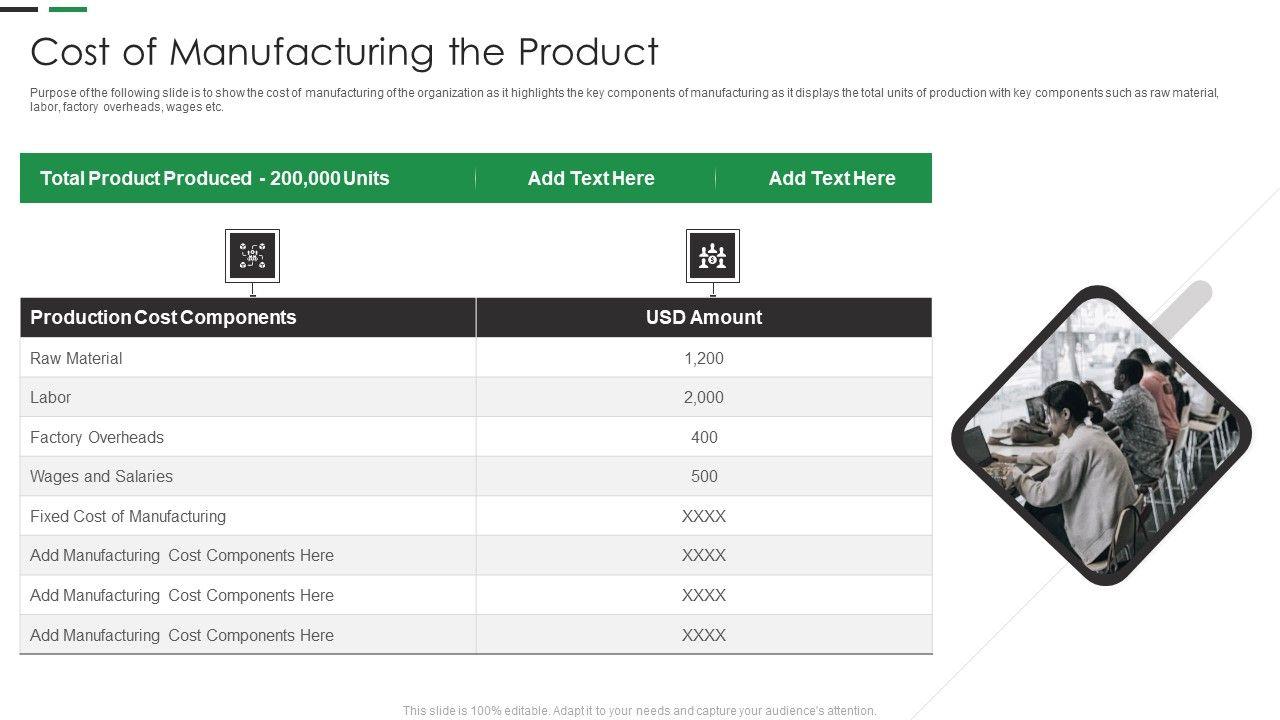 Cost of Manufacturing the Product

Purpose of the following slide is to show the cost of manufacturing of the organization as it highlights the key components of manufacturing as it displays the total units of production with key components such as raw material, labor, factory overheads, wages etc.

Total Product Produced - 200,000 Units Add Text Here Add Text Here

| Production Cost Components | USD Amount |
|---|---|
| Raw Material | 1,200 |
| Labor | 2,000 |
| Factory Overheads | 400 |
| Wages and Salaries | 500 |
| Fixed Cost of Manufacturing | XXXX |
| Add Manufacturing Cost Components Here | XXXX |
| Add Manufacturing Cost Components Here | XXXX |
| Add Manufacturing Cost Components Here | XXXX |

This slide is 100% editable. Adapt it to your needs and capture your audience's attention.